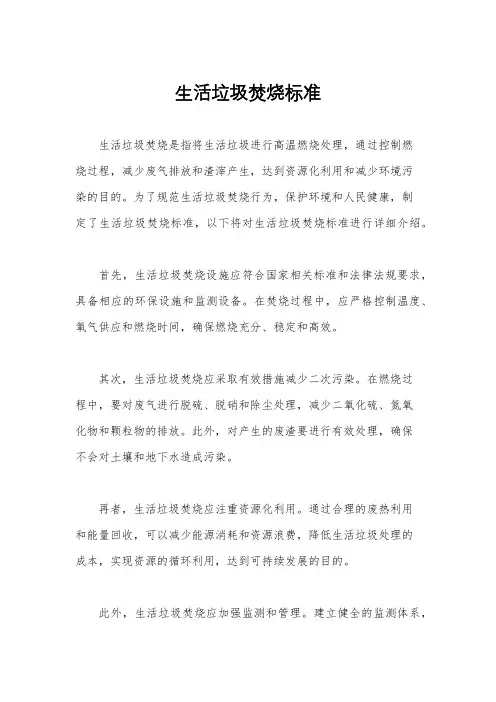 生活垃圾焚烧标准

生活垃圾焚烧是指将生活垃圾进行高温燃烧处理，通过控制燃烧过程，减少废气排放和渣滓产生，达到资源化利用和减少环境污染的目的。为了规范生活垃圾焚烧行为，保护环境和人民健康，制定了生活垃圾焚烧标准，以下将对生活垃圾焚烧标准进行详细介绍。

首先，生活垃圾焚烧设施应符合国家相关标准和法律法规要求，具备相应的环保设施和监测设备。在焚烧过程中，应严格控制温度、氧气供应和燃烧时间，确保燃烧充分、稳定和高效。

其次，生活垃圾焚烧应采取有效措施减少二次污染。在燃烧过程中，要对废气进行脱硫、脱硝和除尘处理，减少二氧化硫、氮氧化物和颗粒物的排放。此外，对产生的废渣要进行有效处理，确保不会对土壤和地下水造成污染。

再者，生活垃圾焚烧应注重资源化利用。通过合理的废热利用和能量回收，可以减少能源消耗和资源浪费，降低生活垃圾处理的成本，实现资源的循环利用，达到可持续发展的目的。

此外，生活垃圾焚烧应加强监测和管理。建立健全的监测体系，